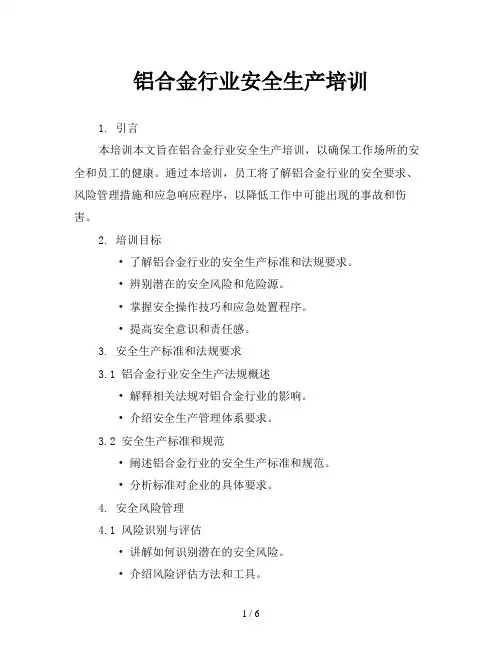 铝合金行业安全生产培训

1. 引言

本培训本文旨在铝合金行业安全生产培训，以确保工作场所的安全和员工的健康。通过本培训，员工将了解铝合金行业的安全要求、风险管理措施和应急响应程序，以降低工作中可能出现的事故和伤害。

2. 培训目标

• 了解铝合金行业的安全生产标准和法规要求。
• 辨别潜在的安全风险和危险源。
• 掌握安全操作技巧和应急处置程序。
• 提高安全意识和责任感。

3. 安全生产标准和法规要求

3.1 铝合金行业安全生产法规概述

• 解释相关法规对铝合金行业的影响。
• 介绍安全生产管理体系要求。

3.2 安全生产标准和规范

• 阐述铝合金行业的安全生产标准和规范。
• 分析标准对企业的具体要求。

4. 安全风险管理

4.1 风险识别与评估

• 讲解如何识别潜在的安全风险。
• 介绍风险评估方法和工具。

1 / 6